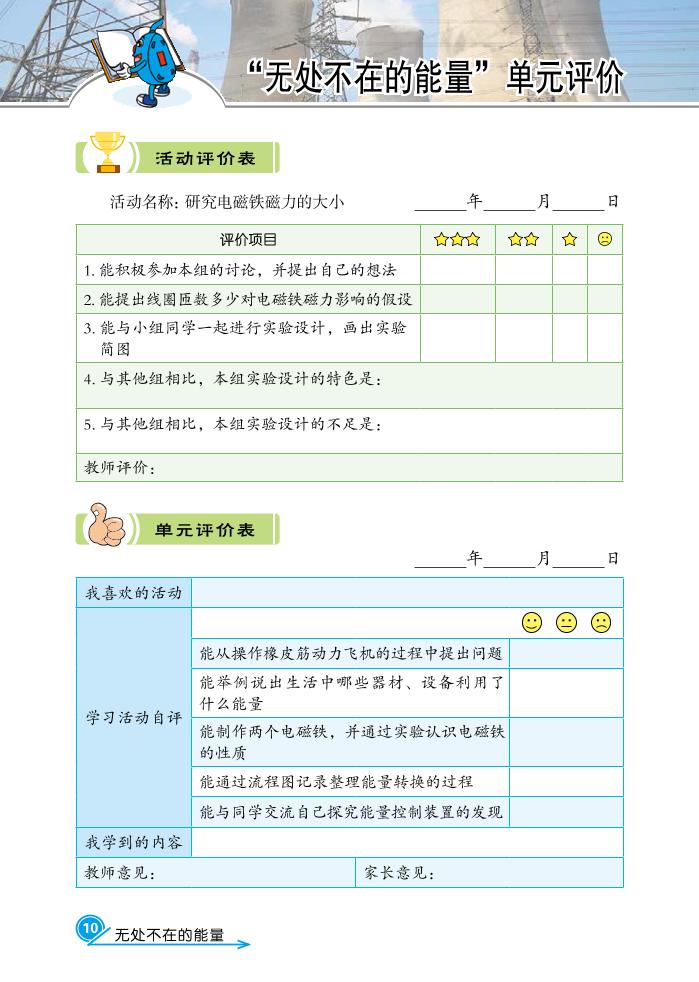 “无处不在的能量”单元评价

活动评价表

活动名称：研究电磁铁磁力的大小　　______年______月______日

| 评价项目 | ☆☆☆ | ☆☆ | ☆ | ☹ |
|---|---|---|---|---|
| 1. 能积极参加本组的讨论，并提出自己的想法 | | | | |
| 2. 能提出线圈匝数多少对电磁铁磁力影响的假设 | | | | |
| 3. 能与小组同学一起进行实验设计，画出实验简图 | | | | |
| 4. 与其他组相比，本组实验设计的特色是： | | | | |
| 5. 与其他组相比，本组实验设计的不足是： | | | | |
| 教师评价： | | | | |

单元评价表

______年______月______日

| 我喜欢的活动 | | |
|---|---|---|
| 学习活动自评 | | ☺ 😐 ☹ |
| | 能从操作橡皮筋动力飞机的过程中提出问题 | |
| | 能举例说出生活中哪些器材、设备利用了什么能量 | |
| | 能制作两个电磁铁，并通过实验认识电磁铁的性质 | |
| | 能通过流程图记录整理能量转换的过程 | |
| | 能与同学交流自己探究能量控制装置的发现 | |
| 我学到的内容 | | |
| 教师意见： | 家长意见： | |

10 无处不在的能量